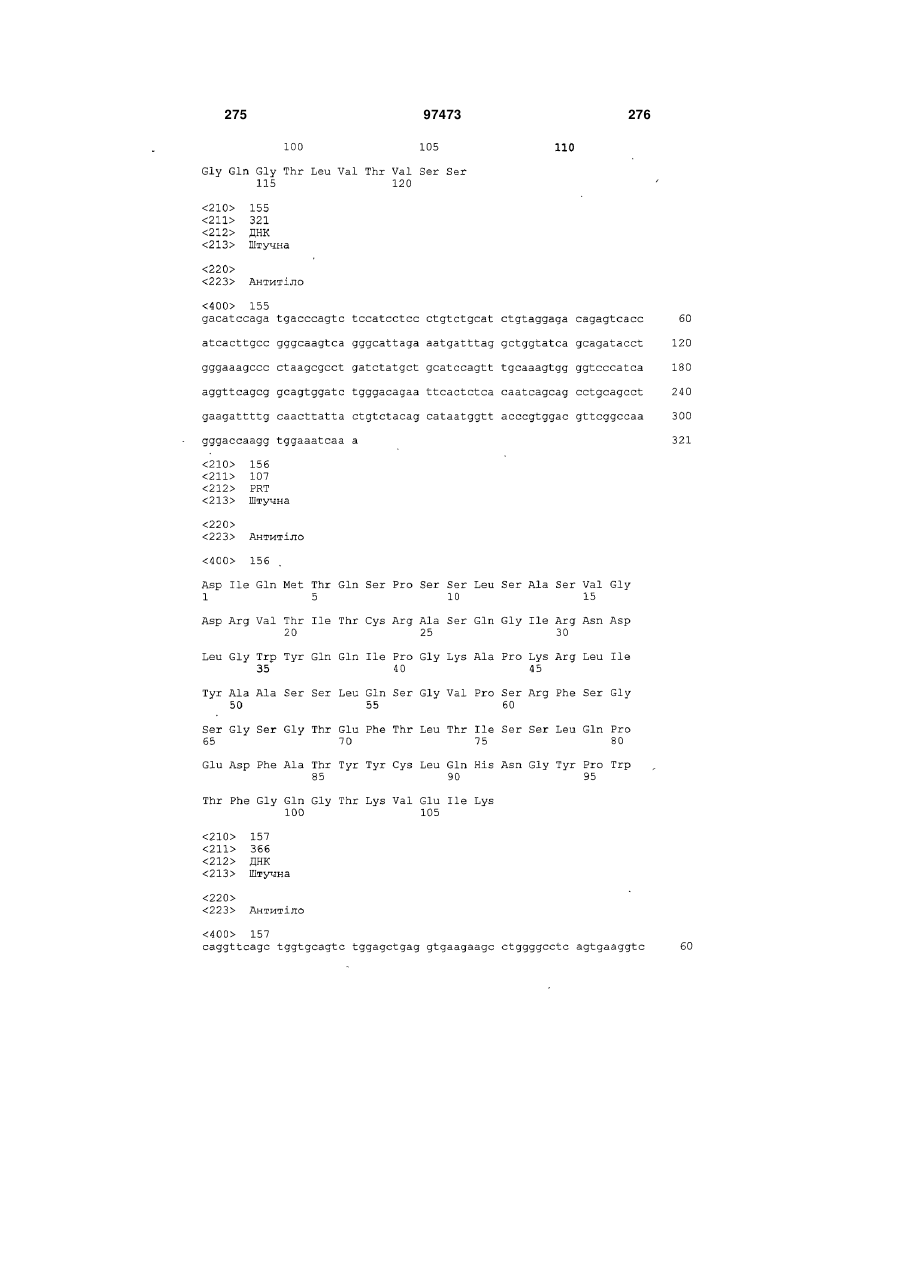 275 97473 276

100 105 110

Gly Gln Gly Thr Leu Val Thr Val Ser Ser
115 120

<210> 155
<211> 321
<212> ДНК
<213> Штучна

<220>
<223> Антитіло

<400> 155
gacatccaga tgacccagtc tccatcctcc ctgtctgcat ctgtaggaga cagagtcacc 60

atcacttgcc gggcaagtca gggcattaga aatgatttag gctggtatca gcagatacct 120

gggaaagccc ctaagcgcct gatctatgct gcatccagtt tgcaaagtgg ggtcccatca 180

aggttcagcg gcagtggatc tgggacagaa ttcactctca caatcagcag cctgcagcct 240

gaagattttg caacttatta ctgtctacag cataatggtt acccgtggac gttcggccaa 300

gggaccaagg tggaaatcaa a 321

<210> 156
<211> 107
<212> PRT
<213> Штучна

<220>
<223> Антитіло

<400> 156

Asp Ile Gln Met Thr Gln Ser Pro Ser Ser Leu Ser Ala Ser Val Gly
1 5 10 15

Asp Arg Val Thr Ile Thr Cys Arg Ala Ser Gln Gly Ile Arg Asn Asp
20 25 30

Leu Gly Trp Tyr Gln Gln Ile Pro Gly Lys Ala Pro Lys Arg Leu Ile
35 40 45

Tyr Ala Ala Ser Ser Leu Gln Ser Gly Val Pro Ser Arg Phe Ser Gly
50 55 60

Ser Gly Ser Gly Thr Glu Phe Thr Leu Thr Ile Ser Ser Leu Gln Pro
65 70 75 80

Glu Asp Phe Ala Thr Tyr Tyr Cys Leu Gln His Asn Gly Tyr Pro Trp
85 90 95

Thr Phe Gly Gln Gly Thr Lys Val Glu Ile Lys
100 105

<210> 157
<211> 366
<212> ДНК
<213> Штучна

<220>
<223> Антитіло

<400> 157
caggttcagc tggtgcagtc tggagctgag gtgaagaagc ctggggcctc agtgaaggtc 60